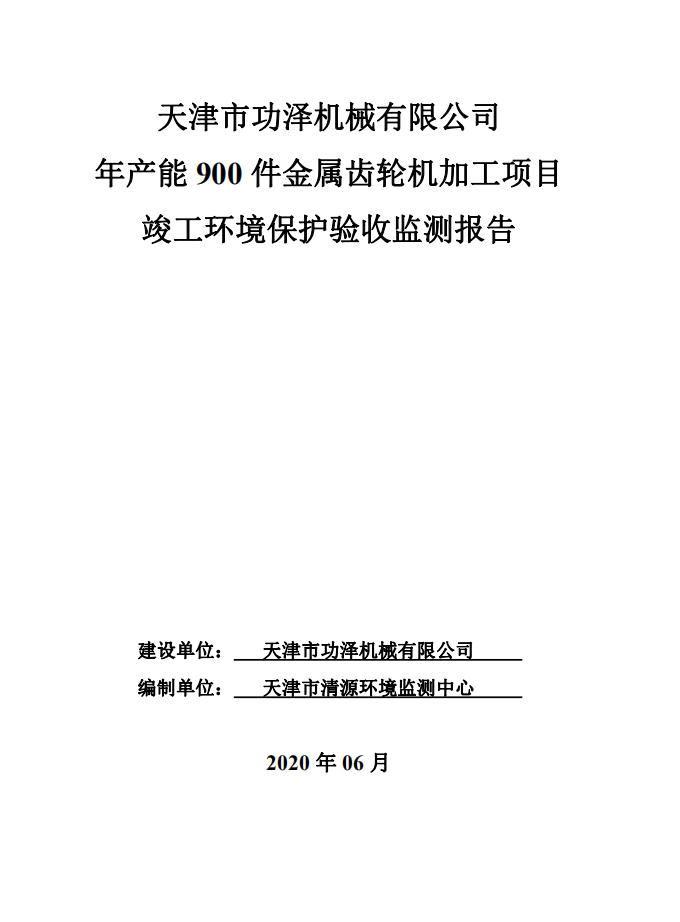 天津市功泽机械有限公司
年产能 900 件金属齿轮机加工项目
竣工环境保护验收监测报告

建设单位：天津市功泽机械有限公司
编制单位：天津市清源环境监测中心

2020 年 06 月